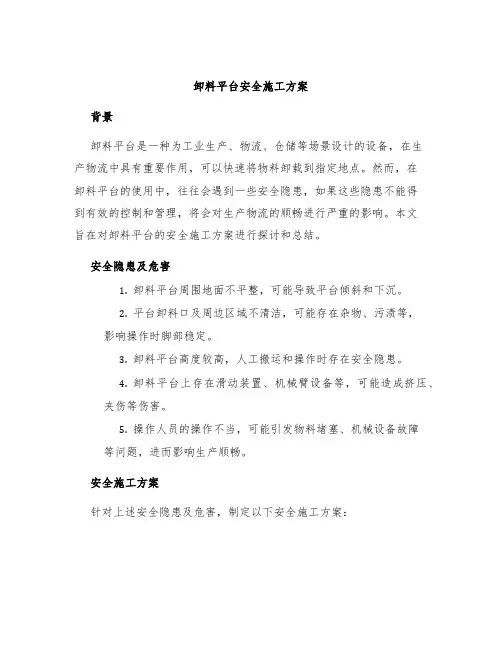 卸料平台安全施工方案

背景

卸料平台是一种为工业生产、物流、仓储等场景设计的设备，在生产物流中具有重要作用，可以快速将物料卸载到指定地点。然而，在卸料平台的使用中，往往会遇到一些安全隐患，如果这些隐患不能得到有效的控制和管理，将会对生产物流的顺畅进行严重的影响。本文旨在对卸料平台的安全施工方案进行探讨和总结。

安全隐患及危害

1. 卸料平台周围地面不平整，可能导致平台倾斜和下沉。

2. 平台卸料口及周边区域不清洁，可能存在杂物、污渍等，影响操作时脚部稳定。

3. 卸料平台高度较高，人工搬运和操作时存在安全隐患。

4. 卸料平台上存在滑动装置、机械臂设备等，可能造成挤压、夹伤等伤害。

5. 操作人员的操作不当，可能引发物料堵塞、机械设备故障等问题，进而影响生产顺畅。

安全施工方案

针对上述安全隐患及危害，制定以下安全施工方案：